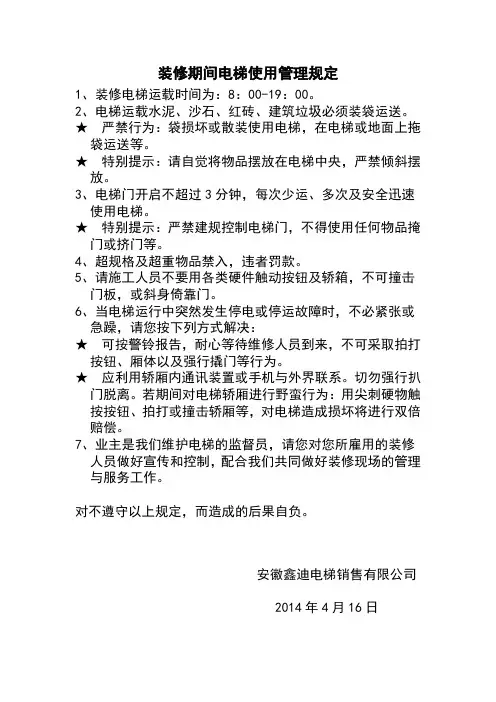 装修期间电梯使用管理规定

1、装修电梯运载时间为：8：00-19：00。

2、电梯运载水泥、沙石、红砖、建筑垃圾必须装袋运送。

★ 严禁行为：袋损坏或散装使用电梯，在电梯或地面上拖袋运送等。

★ 特别提示：请自觉将物品摆放在电梯中央，严禁倾斜摆放。

3、电梯门开启不超过 3 分钟，每次少运、多次及安全迅速使用电梯。

★ 特别提示：严禁建规控制电梯门，不得使用任何物品掩门或挤门等。

4、超规格及超重物品禁入，违者罚款。

5、请施工人员不要用各类硬件触动按钮及轿箱，不可撞击门板，或斜身倚靠门。

6、当电梯运行中突然发生停电或停运故障时，不必紧张或急躁，请您按下列方式解决：

★ 可按警铃报告，耐心等待维修人员到来，不可采取拍打按钮、厢体以及强行撬门等行为。

★ 应利用轿厢内通讯装置或手机与外界联系。切勿强行扒门脱离。若期间对电梯轿厢进行野蛮行为：用尖刺硬物触按按钮、拍打或撞击轿厢等，对电梯造成损坏将进行双倍赔偿。

7、业主是我们维护电梯的监督员，请您对您所雇用的装修人员做好宣传和控制，配合我们共同做好装修现场的管理与服务工作。

对不遵守以上规定，而造成的后果自负。

安徽鑫迪电梯销售有限公司

2014 年 4 月 16 日